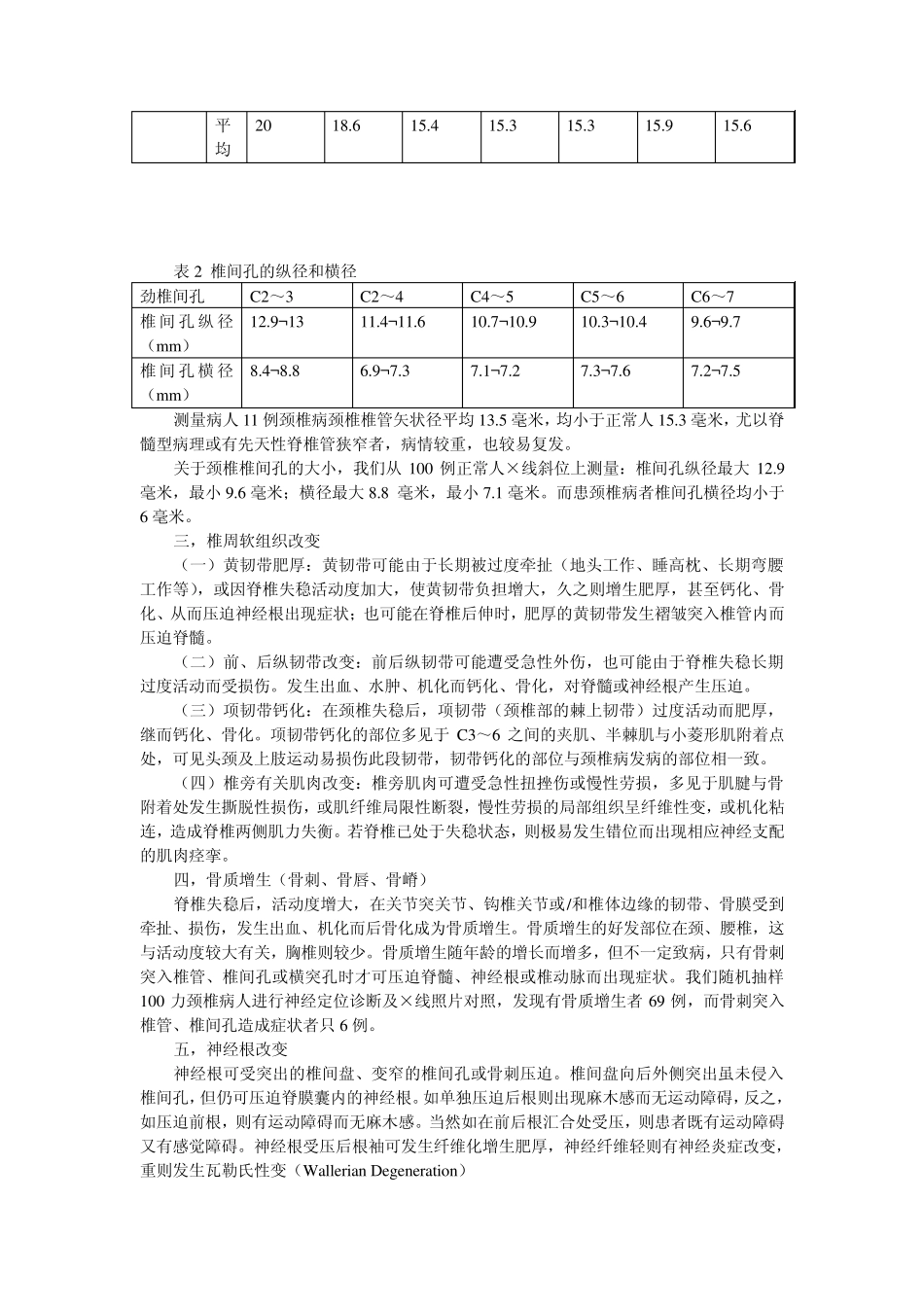 |  | 平均 | 20 | 18.6 | 15.4 | 15.3 | 15.3 | 15.9 | 15.6 |
|---|---|---|---|---|---|---|---|---|

表 2 椎间孔的纵径和横径

| 劲椎间孔 | C2～3 | C2～4 | C4～5 | C5～6 | C6～7 |
|---|---|---|---|---|---|
| 椎间孔纵径（mm） | 12.9¬13 | 11.4¬11.6 | 10.7¬10.9 | 10.3¬10.4 | 9.6¬9.7 |
| 椎间孔横径（mm） | 8.4¬8.8 | 6.9¬7.3 | 7.1¬7.2 | 7.3¬7.6 | 7.2¬7.5 |

测量病人 11 例颈椎病颈椎椎管矢状径平均 13.5 毫米，均小于正常人 15.3 毫米，尤以脊髓型病理或有先天性脊椎管狭窄者，病情较重，也较易复发。

关于颈椎椎间孔的大小，我们从 100 例正常人×线斜位上测量：椎间孔纵径最大 12.9 毫米，最小 9.6 毫米；横径最大 8.8 毫米，最小 7.1 毫米。而患颈椎病者椎间孔横径均小于 6 毫米。

三，椎周软组织改变

（一）黄韧带肥厚：黄韧带可能由于长期被过度牵扯（地头工作、睡高枕、长期弯腰工作等），或因脊椎失稳活动度加大，使黄韧带负担增大，久之则增生肥厚，甚至钙化、骨化、从而压迫神经根出现症状；也可能在脊椎后伸时，肥厚的黄韧带发生褶皱突入椎管内而压迫脊髓。

（二）前、后纵韧带改变：前后纵韧带可能遭受急性外伤，也可能由于脊椎失稳长期过度活动而受损伤。发生出血、水肿、机化而钙化、骨化，对脊髓或神经根产生压迫。

（三）项韧带钙化：在颈椎失稳后，项韧带（颈椎部的棘上韧带）过度活动而肥厚，继而钙化、骨化。项韧带钙化的部位多见于 C3～6 之间的夹肌、半棘肌与小菱形肌附着点处，可见头颈及上肢运动易损伤此段韧带，韧带钙化的部位与颈椎病发病的部位相一致。

（四）椎旁有关肌肉改变：椎旁肌肉可遭受急性扭挫伤或慢性劳损，多见于肌腱与骨附着处发生撕脱性损伤，或肌纤维局限性断裂，慢性劳损的局部组织呈纤维性变，或机化粘连，造成脊椎两侧肌力失衡。若脊椎已处于失稳状态，则极易发生错位而出现相应神经支配的肌肉痉挛。

四，骨质增生（骨刺、骨唇、骨嵴）

脊椎失稳后，活动度增大，在关节突关节、钩椎关节或/和椎体边缘的韧带、骨膜受到牵扯、损伤，发生出血、机化而后骨化成为骨质增生。骨质增生的好发部位在颈、腰椎，这与活动度较大有关，胸椎则较少。骨质增生随年龄的增长而增多，但不一定致病，只有骨刺突入椎管、椎间孔或横突孔时才可压迫脊髓、神经根或椎动脉而出现症状。我们随机抽样 100 力颈椎病人进行神经定位诊断及×线照片对照，发现有骨质增生者 69 例，而骨刺突入椎管、椎间孔造成症状者只 6 例。

五，神经根改变

神经根可受突出的椎间盘、变窄的椎间孔或骨刺压迫。椎间盘向后外侧突出虽未侵入椎间孔，但仍可压迫脊膜囊内的神经根。如单独压迫后根则出现麻木感而无运动障碍，反之，如压迫前根，则有运动障碍而无麻木感。当然如在前后根汇合处受压，则患者既有运动障碍又有感觉障碍。神经根受压后根袖可发生纤维化增生肥厚，神经纤维轻则有神经炎症改变，重则发生瓦勒氏性变（Wallerian Degeneration）